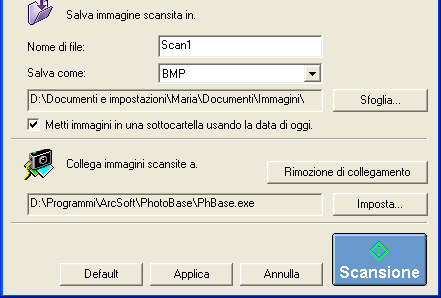 Salva immagine scansita in.

Nome di file: Scan1

Salva come: BMP

D:\Documenti e impostazioni\Maria\Documenti\Immagini\

Sfoglia...

Metti immagini in una sottocartella usando la data di oggi.

Collega immagini scansite a.

Rimozione di collegamento

D:\Programmi\ArcSoft\PhotoBase\PhBase.exe

Imposta...

Default

Applica

Annulla

Scansione